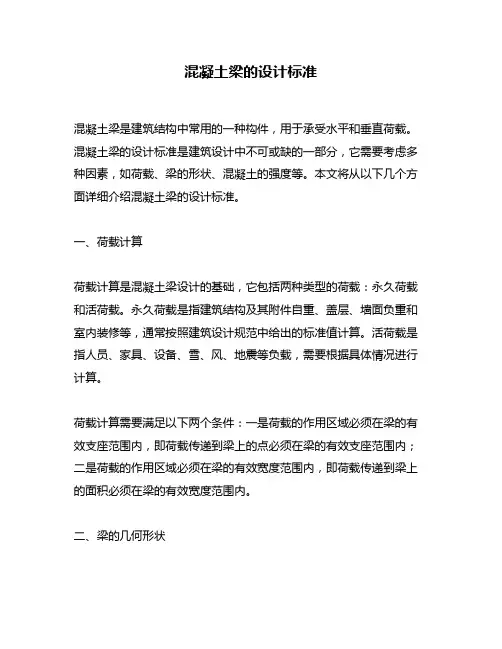 混凝土梁的设计标准

混凝土梁是建筑结构中常用的一种构件，用于承受水平和垂直荷载。混凝土梁的设计标准是建筑设计中不可或缺的一部分，它需要考虑多种因素，如荷载、梁的形状、混凝土的强度等。本文将从以下几个方面详细介绍混凝土梁的设计标准。

一、荷载计算

荷载计算是混凝土梁设计的基础，它包括两种类型的荷载：永久荷载和活荷载。永久荷载是指建筑结构及其附件自重、盖层、墙面负重和室内装修等，通常按照建筑设计规范中给出的标准值计算。活荷载是指人员、家具、设备、雪、风、地震等负载，需要根据具体情况进行计算。

荷载计算需要满足以下两个条件：一是荷载的作用区域必须在梁的有效支座范围内，即荷载传递到梁上的点必须在梁的有效支座范围内；二是荷载的作用区域必须在梁的有效宽度范围内，即荷载传递到梁上的面积必须在梁的有效宽度范围内。

二、梁的几何形状